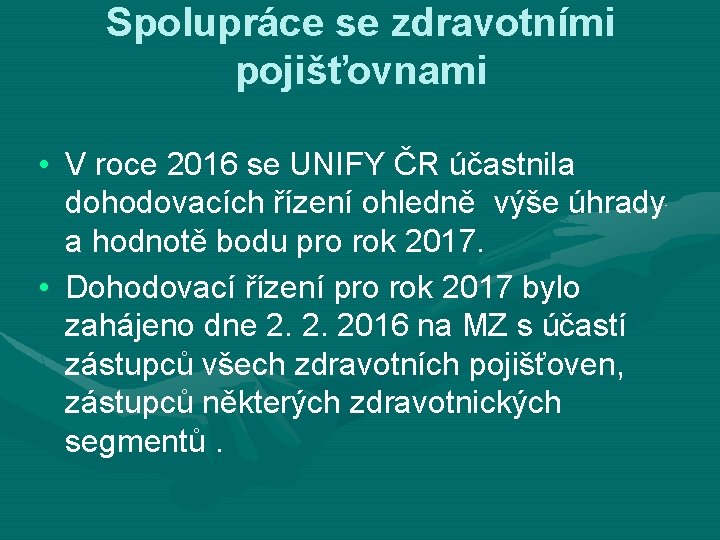 Spolupráce se zdravotními pojišťovnami

• V roce 2016 se UNIFY ČR účastnila dohodovacích řízení ohledně výše úhrady a hodnotě bodu pro rok 2017.

• Dohodovací řízení pro rok 2017 bylo zahájeno dne 2. 2. 2016 na MZ s účastí zástupců všech zdravotních pojišťoven, zástupců některých zdravotnických segmentů .